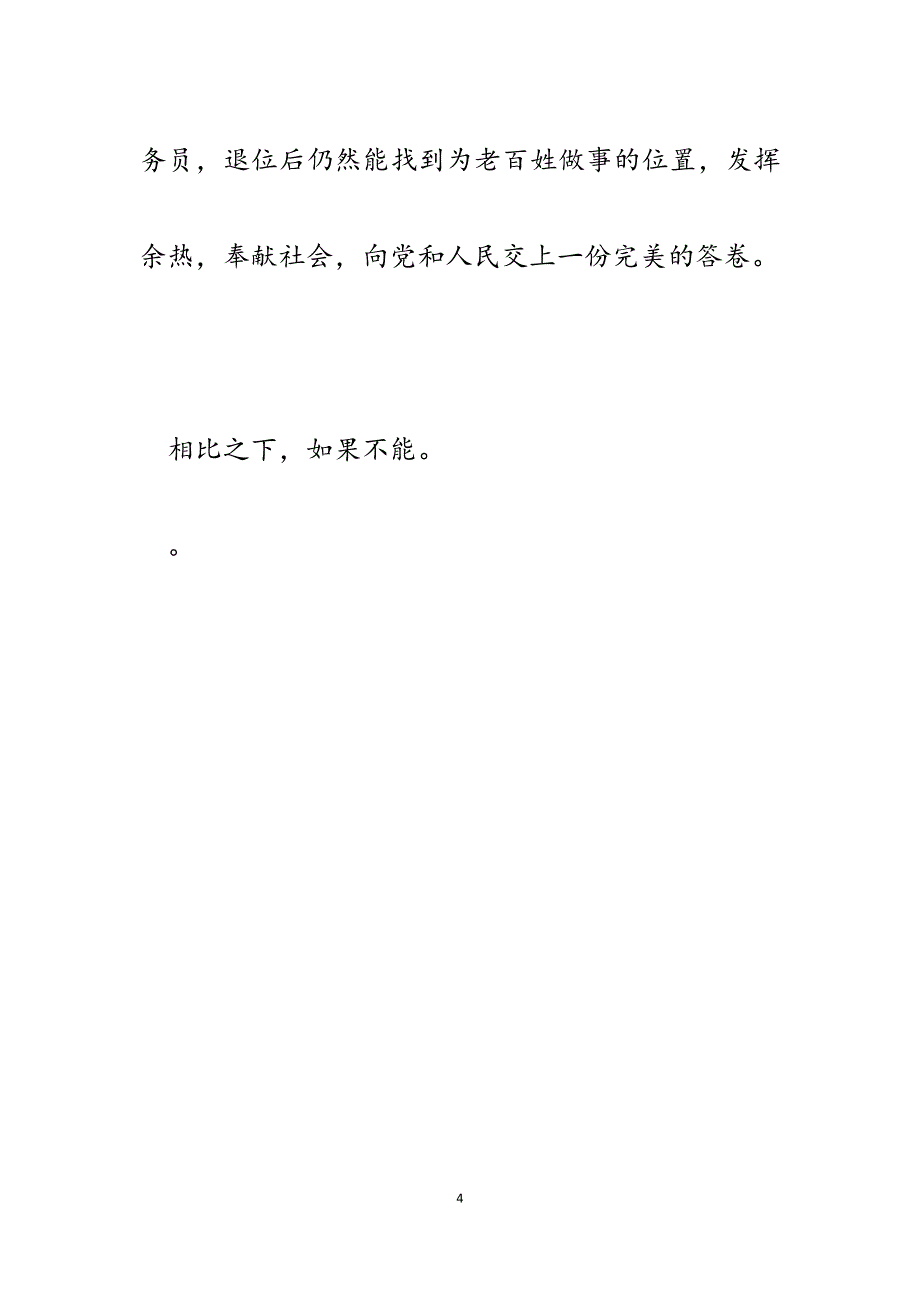 务员，退位后仍然能找到为老百姓做事的位置，发挥余热，奉献社会，向党和人民交上一份完美的答卷。

相比之下，如果不能。

。

4